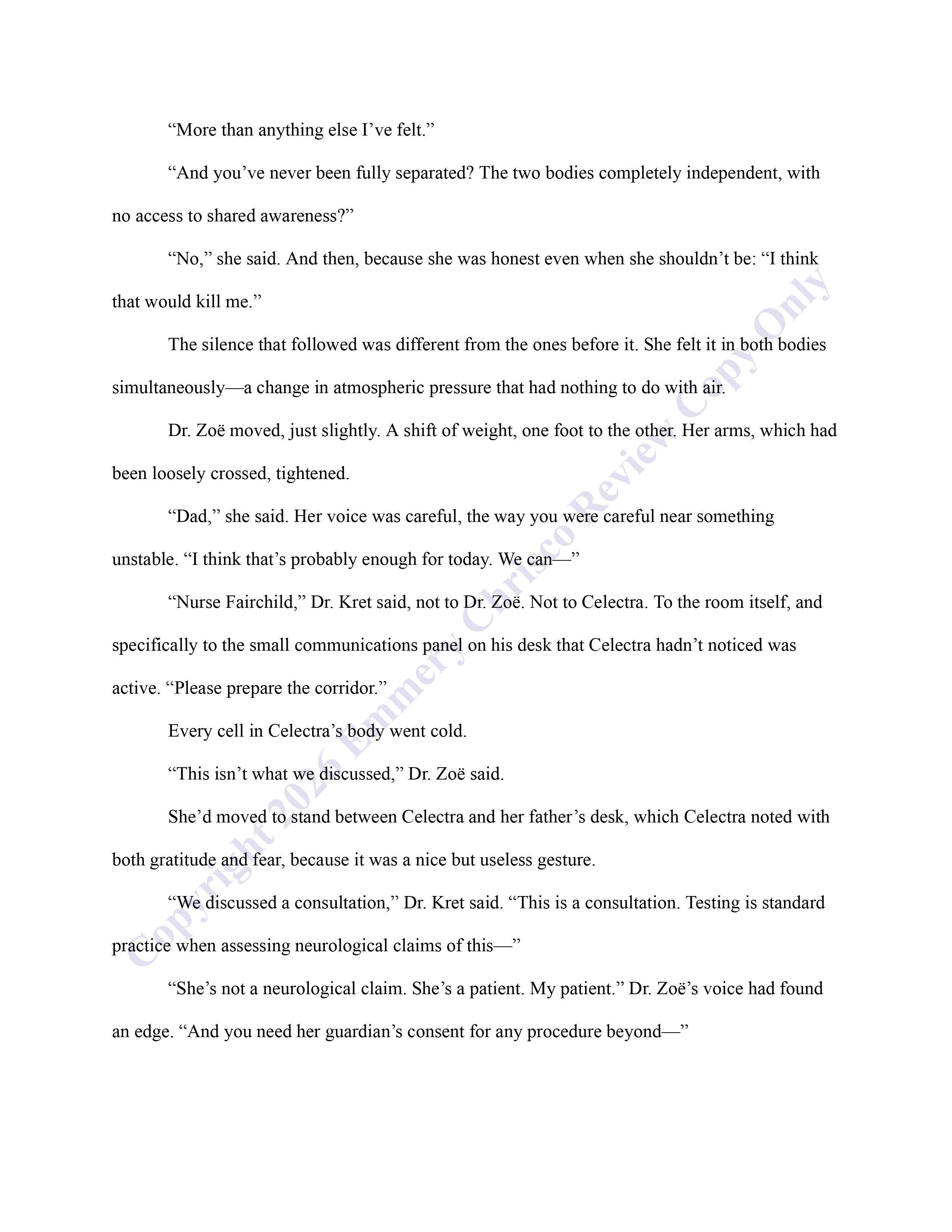 “More than anything else I’ve felt.”

“And you’ve never been fully separated? The two bodies completely independent, with no access to shared awareness?”

“No,” she said. And then, because she was honest even when she shouldn’t be: “I think that would kill me.”

The silence that followed was different from the ones before it. She felt it in both bodies simultaneously—a change in atmospheric pressure that had nothing to do with air.

Dr. Zoë moved, just slightly. A shift of weight, one foot to the other. Her arms, which had been loosely crossed, tightened.

“Dad,” she said. Her voice was careful, the way you were careful near something unstable. “I think that’s probably enough for today. We can—”

“Nurse Fairchild,” Dr. Kret said, not to Dr. Zoë. Not to Celectra. To the room itself, and specifically to the small communications panel on his desk that Celectra hadn’t noticed was active. “Please prepare the corridor.”

Every cell in Celectra’s body went cold.

“This isn’t what we discussed,” Dr. Zoë said.

She’d moved to stand between Celectra and her father’s desk, which Celectra noted with both gratitude and fear, because it was a nice but useless gesture.

“We discussed a consultation,” Dr. Kret said. “This is a consultation. Testing is standard practice when assessing neurological claims of this—”

“She’s not a neurological claim. She’s a patient. My patient.” Dr. Zoë’s voice had found an edge. “And you need her guardian’s consent for any procedure beyond—”

Copyright 2026 Emmery Chrisco Review Copy Only